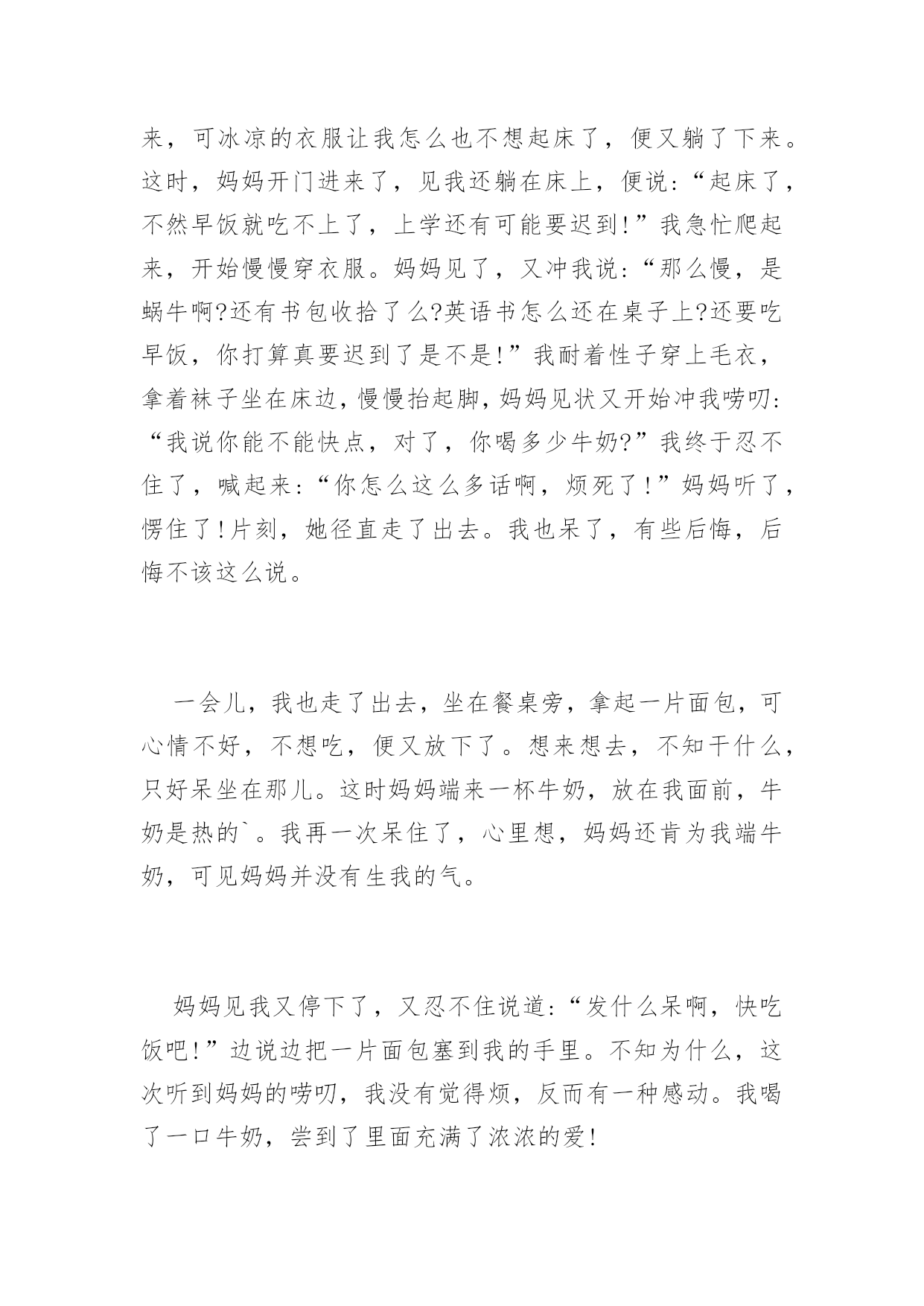 来，可冰凉的衣服让我怎么也不想起床了，便又躺了下来。这时，妈妈开门进来了，见我还躺在床上，便说:“起床了，不然早饭就吃不上了，上学还有可能要迟到!”我急忙爬起来，开始慢慢穿衣服。妈妈见了，又冲我说:“那么慢，是蜗牛啊?还有书包收拾了么?英语书怎么还在桌子上?还要吃早饭，你打算真要迟到了是不是!”我耐着性子穿上毛衣，拿着袜子坐在床边,慢慢抬起脚,妈妈见状又开始冲我唠叨:“我说你能不能快点，对了，你喝多少牛奶?”我终于忍不住了，喊起来:“你怎么这么多话啊，烦死了!”妈妈听了，愣住了!片刻，她径直走了出去。我也呆了，有些后悔，后悔不该这么说。

一会儿，我也走了出去，坐在餐桌旁，拿起一片面包，可心情不好，不想吃，便又放下了。想来想去，不知干什么，只好呆坐在那儿。这时妈妈端来一杯牛奶，放在我面前，牛奶是热的`。我再一次呆住了，心里想，妈妈还肯为我端牛奶，可见妈妈并没有生我的气。

妈妈见我又停下了，又忍不住说道:“发什么呆啊，快吃饭吧!”边说边把一片面包塞到我的手里。不知为什么，这次听到妈妈的唠叨，我没有觉得烦，反而有一种感动。我喝了一口牛奶，尝到了里面充满了浓浓的爱!